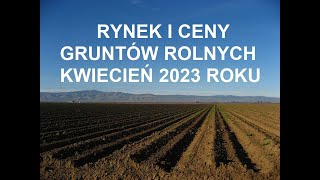 RYNEK I CENY GRUNTÓW ROLNYCH KWIECIEŃ 2023 ROKU